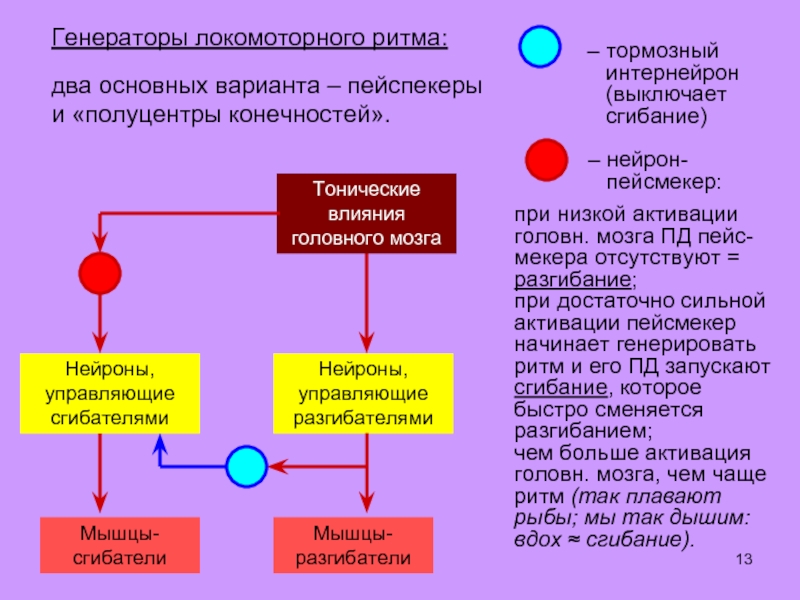 Генераторы локомоторного ритма:

два основных варианта – пейспекеры и «полуцентры конечностей».

– тормозный интернейрон (выключает сгибание)

– нейрон-пейсмекер:

при низкой активации головн. мозга ПД пейсмекера отсутствуют = разгибание;
при достаточно сильной активации пейсмекер начинает генерировать ритм и его ПД запускают сгибание, которое быстро сменяется разгибанием;
чем больше активация головн. мозга, чем чаще ритм (так плавают рыбы; мы так дышим: вдох ≈ сгибание).

Тонические влияния головного мозга

Нейроны, управляющие сгибателями

Нейроны, управляющие разгибателями

Мышцы-сгибатели

Мышцы-разгибатели

13